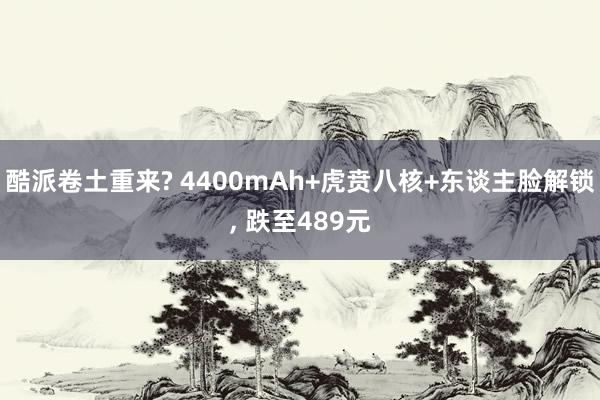 酷派卷土重来? 4400mAh+虎贲八核+东谈主脸解锁, 跌至489元